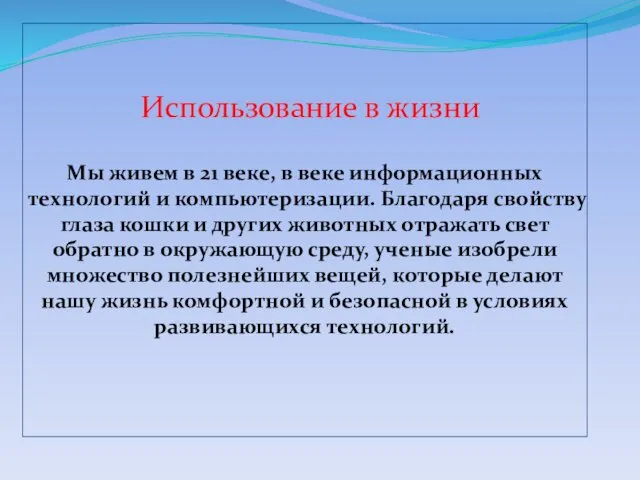 Использование в жизни

Мы живем в 21 веке, в веке информационных технологий и компьютеризации. Благодаря свойству глаза кошки и других животных отражать свет обратно в окружающую среду, ученые изобрели множество полезнейших вещей, которые делают нашу жизнь комфортной и безопасной в условиях развивающихся технологий.